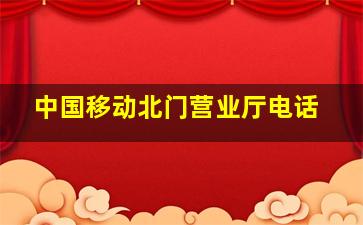 中国移动北门营业厅电话